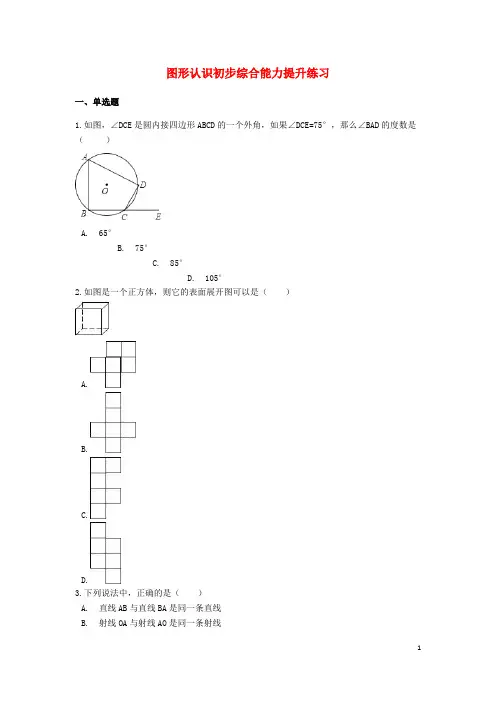 图形认识初步综合能力提升练习

一、单选题

1.如图，∠DCE 是圆内接四边形 ABCD 的一个外角，如果∠DCE=75°，那么∠BAD 的度数是（　　）

A
D
O
B
C
E

A. 65°

B. 75°

C. 85°

D. 105°

2.如图是一个正方体，则它的表面展开图可以是（　　）

A.

B.

C.

D.

3.下列说法中，正确的是（　　）

A. 直线 AB 与直线 BA 是同一条直线

B. 射线 OA 与射线 AO 是同一条射线

1